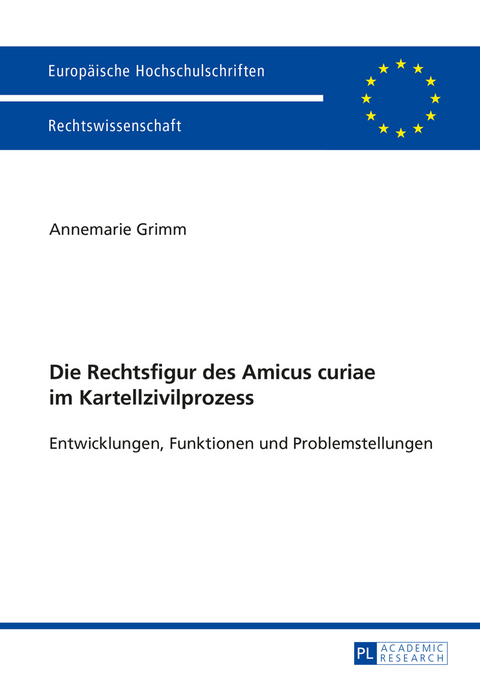 Europäische Hochschulschriften

Rechtswissenschaft

Annemarie Grimm

Die Rechtsfigur des Amicus curiae im Kartellzivilprozess

Entwicklungen, Funktionen und Problemstellungen

PL ACADEMIC RESEARCH